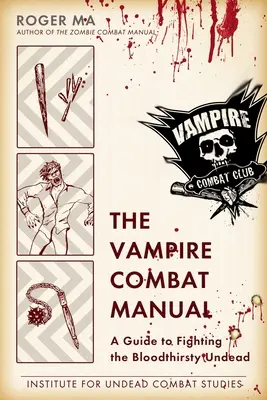 ROGER MA
AUTHOR OF THE ZOMBIE COMBAT MANUAL

VAMPIRE
COMBAT CLUB

THE VAMPIRE COMBAT MANUAL

A Guide to Fighting the Bloodthirsty Undead

INSTITUTE FOR UNDEAD COMBAT STUDIES